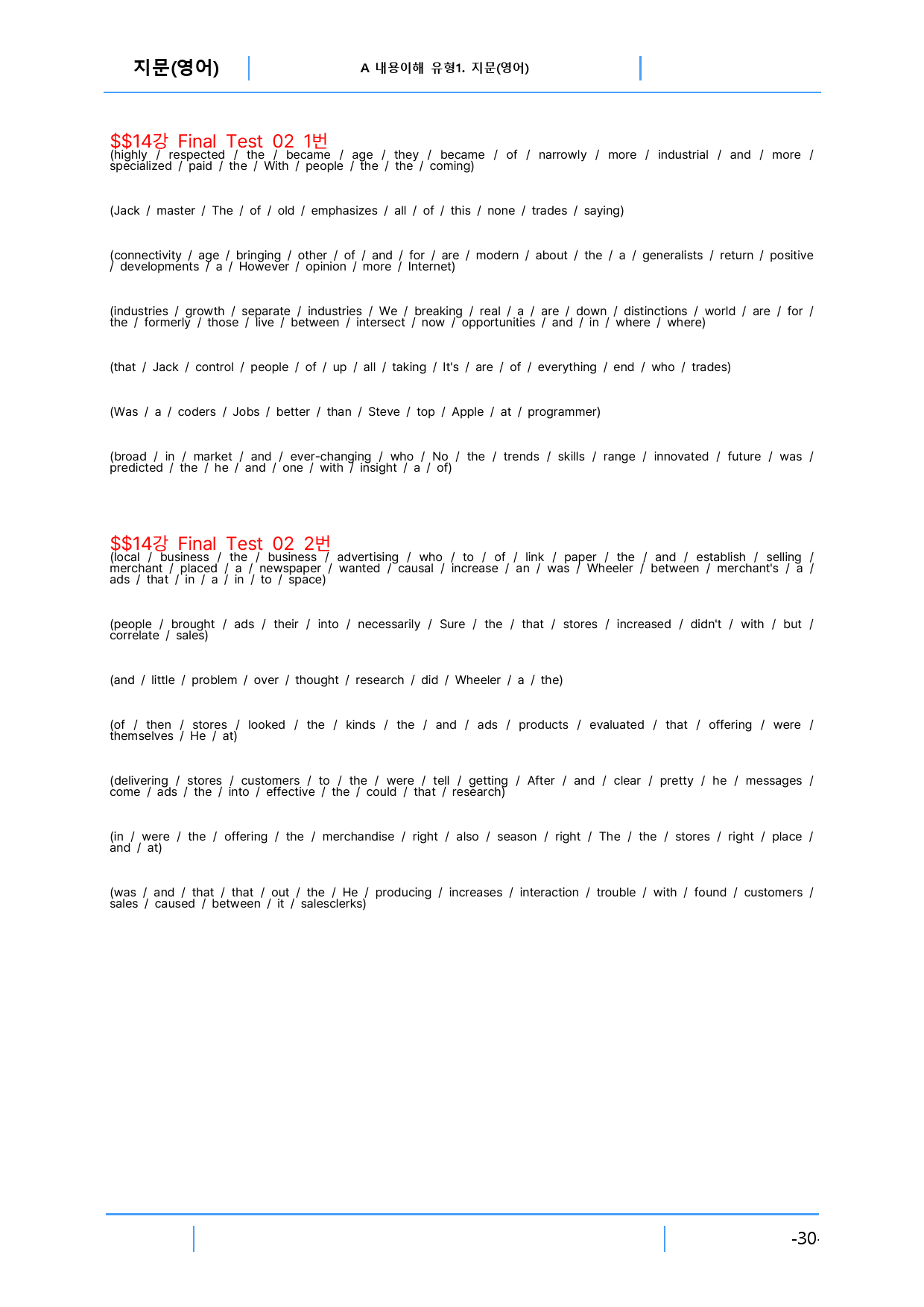 지문(영어)

A 내용이해 유형1. 지문(영어)

$$14강 Final Test 02 1번

(highly / respected / the / became / age / they / became / of / narrowly / more / industrial / and / more / specialized / paid / the / With / people / the / the / coming)

(Jack / master / The / of / old / emphasizes / all / of / this / none / trades / saying)

(connectivity / age / bringing / other / of / and / for / are / modern / about / the / a / generalists / return / positive / developments / a / However / opinion / more / Internet)

(industries / growth / separate / industries / We / breaking / real / a / are / down / distinctions / world / are / for / the / formerly / those / live / between / intersect / now / opportunities / and / in / where / where)

(that / Jack / control / people / of / up / all / taking / It's / are / of / everything / end / who / trades)

(Was / a / coders / Jobs / better / than / Steve / top / Apple / at / programmer)

(broad / in / market / and / ever-changing / who / No / the / trends / skills / range / innovated / future / was / predicted / the / he / and / one / with / insight / a / of)

$$14강 Final Test 02 2번

(local / business / the / business / advertising / who / to / of / link / paper / the / and / establish / selling / merchant / placed / a / newspaper / wanted / causal / increase / an / was / Wheeler / between / merchant's / a / ads / that / in / a / in / to / space)

(people / brought / ads / their / into / necessarily / Sure / the / that / stores / increased / didn't / with / but / correlate / sales)

(and / little / problem / over / thought / research / did / Wheeler / a / the)

(of / then / stores / looked / the / kinds / the / and / ads / products / evaluated / that / offering / were / themselves / He / at)

(delivering / stores / customers / to / the / were / tell / getting / After / and / clear / pretty / he / messages / come / ads / the / into / effective / the / could / that / research)

(in / were / the / offering / the / merchandise / right / also / season / right / The / the / stores / right / place / and / at)

(was / and / that / that / out / the / He / producing / increases / interaction / trouble / with / found / customers / sales / caused / between / it / salesclerks)

-30-